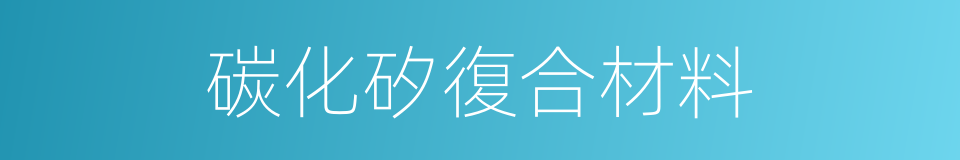 碳化矽復合材料